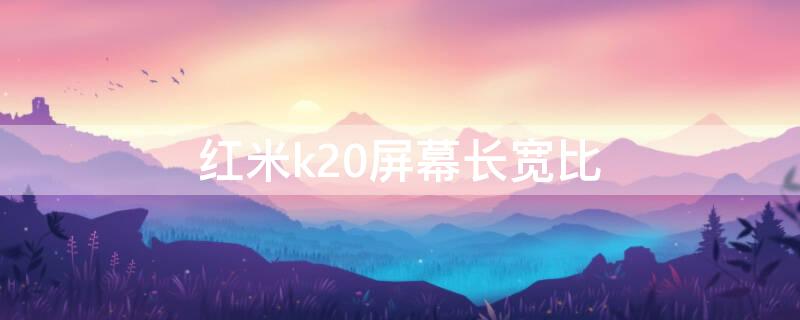 红米k20屏幕长宽比